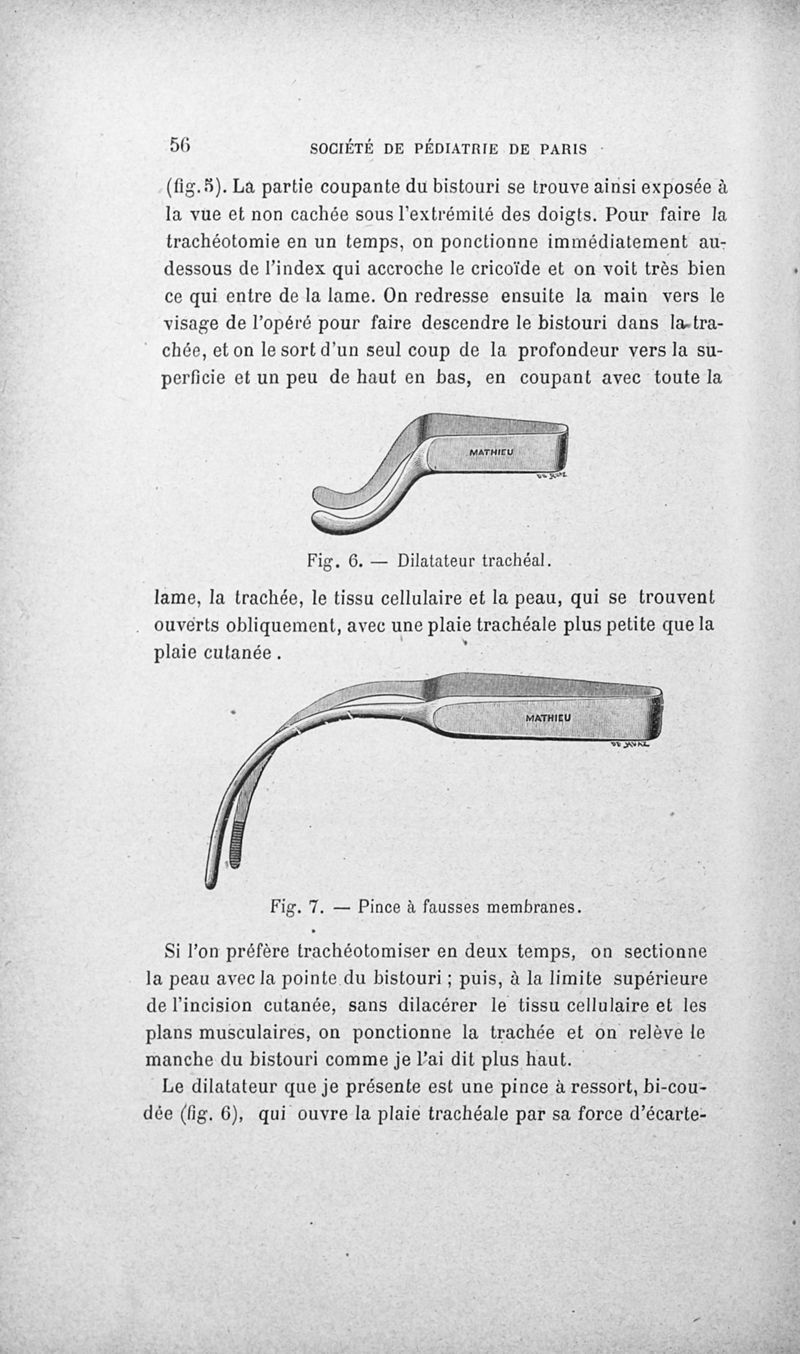 56 SOCIÉTÉ DE PÉDIATRIE DE PARIS

(fig. 5). La partie coupante du bistouri se trouve ainsi exposée à la vue et non cachée sous l'extrémité des doigts. Pour faire la trachéotomie en un temps, on ponctionne immédiatement au-dessous de l'index qui accroche le cricoïde et on voit très bien ce qui entre de la lame. On redresse ensuite la main vers le visage de l'opéré pour faire descendre le bistouri dans la trachée, et on le sort d'un seul coup de la profondeur vers la superficie et un peu de haut en bas, en coupant avec toute la

MATHIEU

Fig. 6. — Dilatateur trachéal.

lame, la trachée, le tissu cellulaire et la peau, qui se trouvent ouverts obliquement, avec une plaie trachéale plus petite que la plaie cutanée.

MATHIEU

Fig. 7. — Pince à fausses membranes.

Si l'on préfère trachéotomiser en deux temps, on sectionne la peau avec la pointe du bistouri ; puis, à la limite supérieure de l'incision cutanée, sans dilacérer le tissu cellulaire et les plans musculaires, on ponctionne la trachée et on relève le manche du bistouri comme je l'ai dit plus haut.

Le dilatateur que je présente est une pince à ressort, bi-coudée (fig. 6), qui ouvre la plaie trachéale par sa force d'écarte-